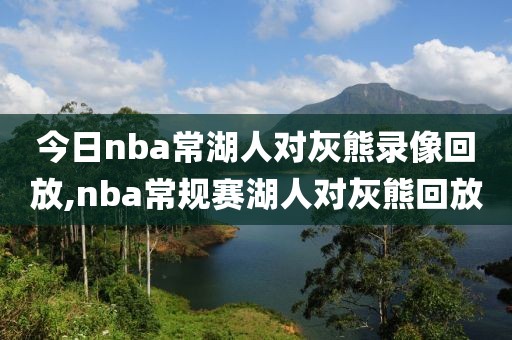 今日nba常湖人对灰熊录像回放,nba常规赛湖人对灰熊回放